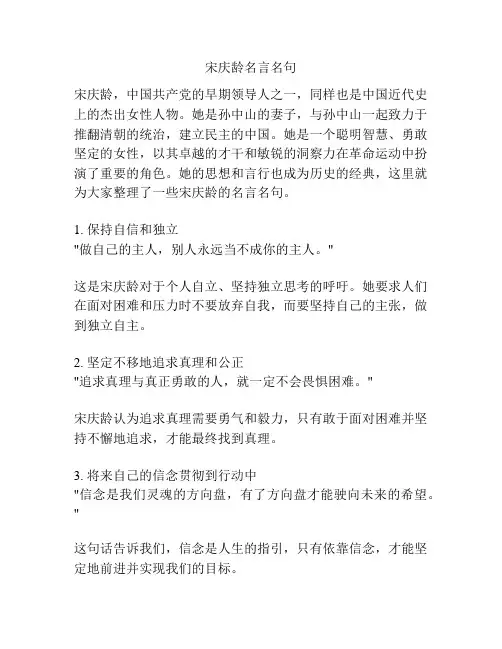 宋庆龄名言名句

宋庆龄，中国共产党的早期领导人之一，同样也是中国近代史上的杰出女性人物。她是孙中山的妻子，与孙中山一起致力于推翻清朝的统治，建立民主的中国。她是一个聪明智慧、勇敢坚定的女性，以其卓越的才干和敏锐的洞察力在革命运动中扮演了重要的角色。她的思想和言行也成为历史的经典，这里就为大家整理了一些宋庆龄的名言名句。

1. 保持自信和独立
"做自己的主人，别人永远当不成你的主人。"

这是宋庆龄对于个人自立、坚持独立思考的呼吁。她要求人们在面对困难和压力时不要放弃自我，而要坚持自己的主张，做到独立自主。

2. 坚定不移地追求真理和公正
"追求真理与真正勇敢的人，就一定不会畏惧困难。"

宋庆龄认为追求真理需要勇气和毅力，只有敢于面对困难并坚持不懈地追求，才能最终找到真理。

3. 将来自己的信念贯彻到行动中
"信念是我们灵魂的方向盘，有了方向盘才能驶向未来的希望。"

这句话告诉我们，信念是人生的指引，只有依靠信念，才能坚定地前进并实现我们的目标。